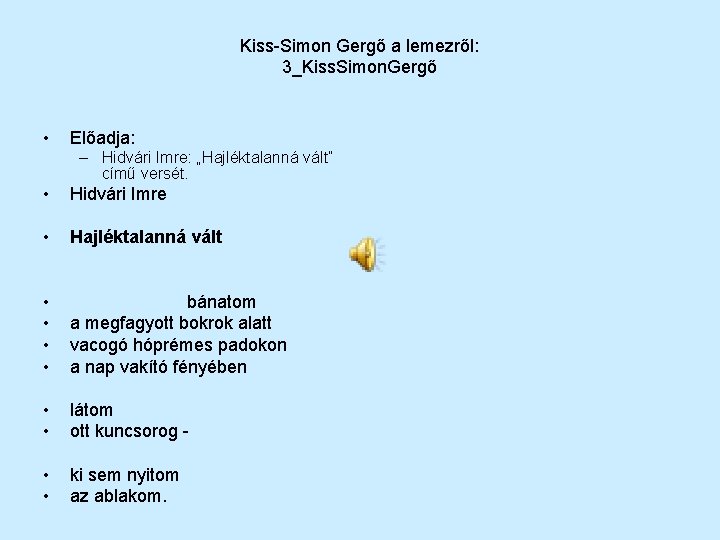 Kiss-Simon Gergő a lemezről:
3_KissSimonGergő

• Előadja:
- Hidvári Imre: „Hajléktalanná vált" című versét.
• Hidvári Imre

• Hajléktalanná vált

• bánatom
• a megfagyott bokrok alatt
• vacogó hóprémes padokon
• a nap vakító fényében

• látom
• ott kuncsorog -

• ki sem nyitom
• az ablakom.